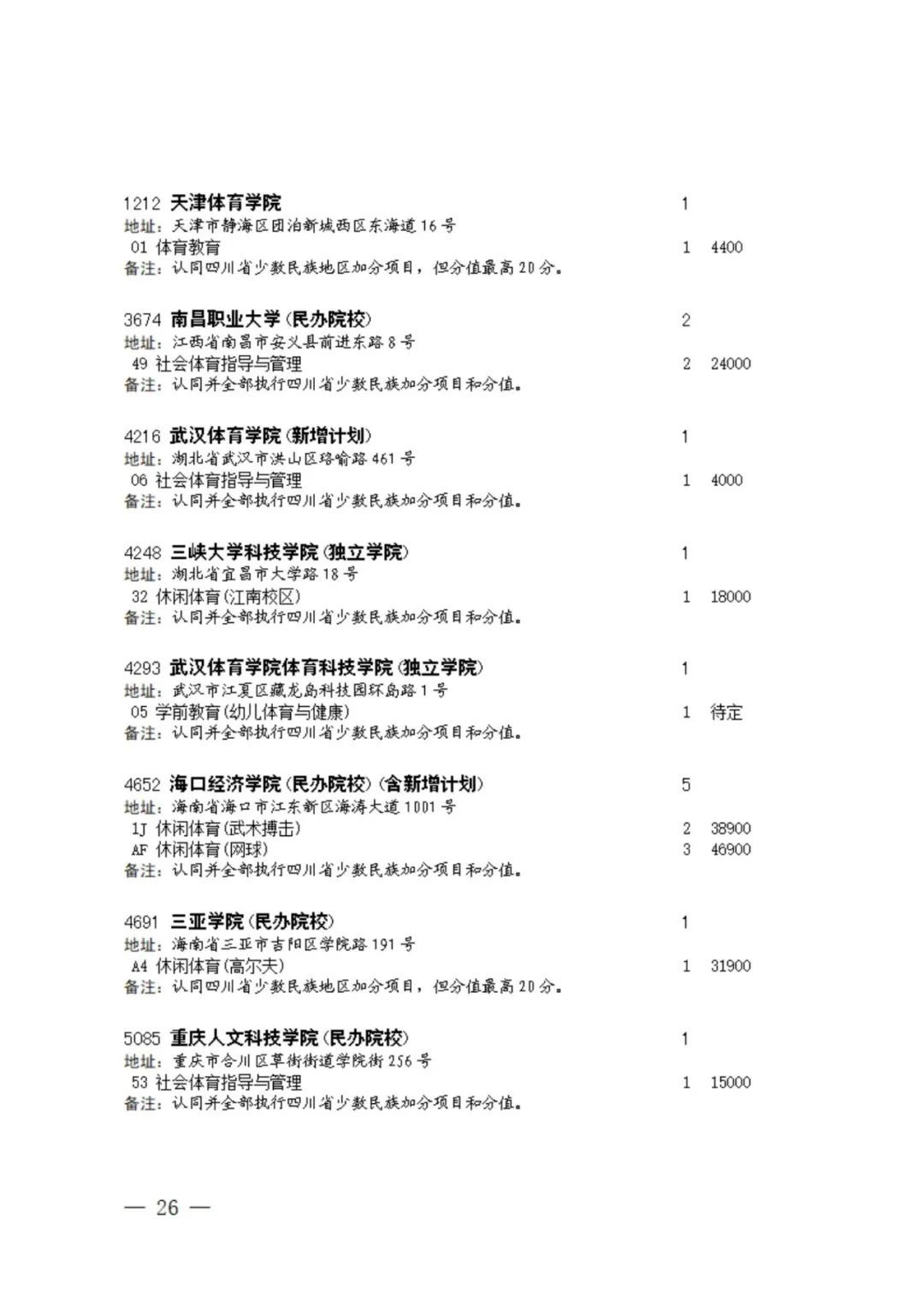 1212 天津体育学院 1
地址:天津市静海区团泊新城西区东海道16号
01 体育教育 1 4400
备注:认同四川省少数民族地区加分项目,但分值最高20分。

3674 南昌职业大学(民办院校) 2
地址:江西省南昌市安义县前进东路8号
49 社会体育指导与管理 2 24000
备注:认同并全部执行四川省少数民族加分项目和分值。

4216 武汉体育学院(新增计划) 1
地址:湖北省武汉市洪山区珞喻路461号
06 社会体育指导与管理 1 4000
备注:认同并全部执行四川省少数民族加分项目和分值。

4248 三峡大学科技学院(独立学院) 1
地址:湖北省宜昌市大学路18号
32 休闲体育(江南校区) 1 18000
备注:认同并全部执行四川省少数民族加分项目和分值。

4293 武汉体育学院体育科技学院(独立学院) 1
地址:武汉市江夏区藏龙岛科技园环岛路1号
05 学前教育(幼儿体育与健康) 1 待定
备注:认同并全部执行四川省少数民族加分项目和分值。

4652 海口经济学院(民办院校)(含新增计划) 5
地址:海南省海口市江东新区海涛大道1001号
1J 休闲体育(武术搏击) 2 38900
AF 休闲体育(网球) 3 46900
备注:认同并全部执行四川省少数民族加分项目和分值。

4691 三亚学院(民办院校) 1
地址:海南省三亚市吉阳区学院路191号
A4 休闲体育(高尔夫) 1 31900
备注:认同四川省少数民族地区加分项目,但分值最高20分。

5085 重庆人文科技学院(民办院校) 1
地址:重庆市合川区草街街道学院街256号
53 社会体育指导与管理 1 15000
备注:认同并全部执行四川省少数民族加分项目和分值。

— 26 —